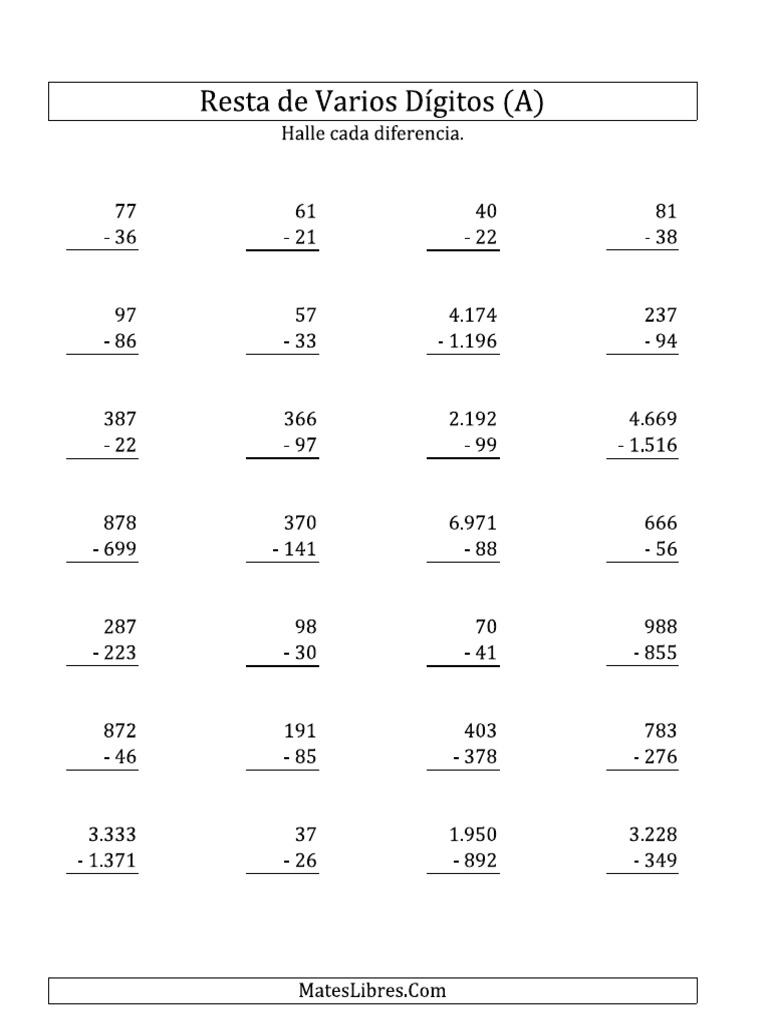 Resta de Varios Dígitos (A)

Halle cada diferencia.

| | | | |
|---|---|---|---|
| 77<br>- 36 | 61<br>- 21 | 40<br>- 22 | 81<br>- 38 |
| 97<br>- 86 | 57<br>- 33 | 4.174<br>- 1.196 | 237<br>- 94 |
| 387<br>- 22 | 366<br>- 97 | 2.192<br>- 99 | 4.669<br>- 1.516 |
| 878<br>- 699 | 370<br>- 141 | 6.971<br>- 88 | 666<br>- 56 |
| 287<br>- 223 | 98<br>- 30 | 70<br>- 41 | 988<br>- 855 |
| 872<br>- 46 | 191<br>- 85 | 403<br>- 378 | 783<br>- 276 |
| 3.333<br>- 1.371 | 37<br>- 26 | 1.950<br>- 892 | 3.228<br>- 349 |

MatesLibres.Com